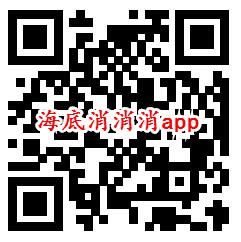 海底消消消app